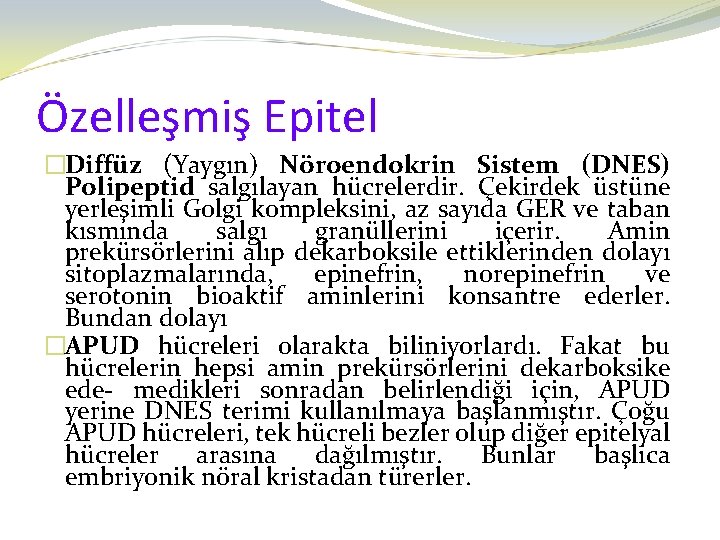 Özelleşmiş Epitel

Diffüz (Yaygın) Nöroendokrin Sistem (DNES) Polipeptid salgılayan hücrelerdir. Çekirdek üstüne yerleşimli Golgi kompleksini, az sayıda GER ve taban kısmında salgı granüllerini içerir. Amin prekürsörlerini alıp dekarboksile ettiklerinden dolayı sitoplazmalarında, epinefrin, norepinefrin ve serotonin bioaktif aminlerini konsantre ederler. Bundan dolayı

APUD hücreleri olarakta biliniyorlardı. Fakat bu hücrelerin hepsi amin prekürsörlerini dekarboksike ede- medikleri sonradan belirlendiği için, APUD yerine DNES terimi kullanılmaya başlanmıştır. Çoğu APUD hücreleri, tek hücreli bezler olup diğer epitelyal hücreler arasına dağılmıştır. Bunlar başlıca embriyonik nöral kristadan türerler.